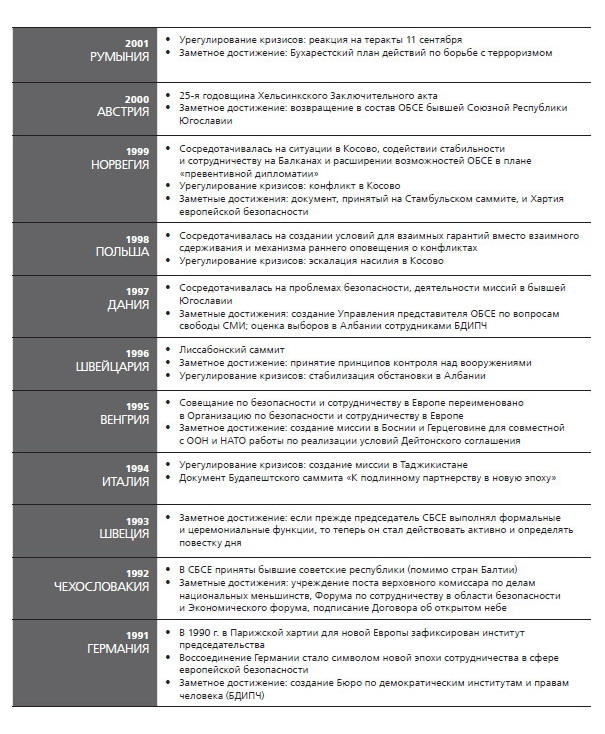 | | |
|---|---|
| 2001 РУМЫНИЯ | • Урегулирование кризисов: реакция на теракты 11 сентября • Заметное достижение: Бухарестский план действий по борьбе с терроризмом |
| 2000 АВСТРИЯ | • 25-я годовщина Хельсинкского Заключительного акта • Заметное достижение: возвращение в состав ОБСЕ бывшей Союзной Республики Югославии |
| 1999 НОРВЕГИЯ | • Сосредотачивалась на ситуации в Косово, содействии стабильности и сотрудничеству на Балканах и расширении возможностей ОБСЕ в плане «превентивной дипломатии» • Урегулирование кризисов: конфликт в Косово • Заметные достижения: документ, принятый на Стамбульском саммите, и Хартия европейской безопасности |
| 1998 ПОЛЬША | • Сосредотачивалась на создании условий для взаимных гарантий вместо взаимного сдерживания и механизма раннего оповещения о конфликтах • Урегулирование кризисов: эскалация насилия в Косово |
| 1997 ДАНИЯ | • Сосредотачивалась на проблемах безопасности, деятельности миссий в бывшей Югославии • Заметные достижения: создание Управления представителя ОБСЕ по вопросам свободы СМИ; оценка выборов в Албании сотрудниками БДИПЧ |
| 1996 ШВЕЙЦАРИЯ | • Лиссабонский саммит • Заметное достижение: принятие принципов контроля над вооружениями • Урегулирование кризисов: стабилизация обстановки в Албании |
| 1995 ВЕНГРИЯ | • Совещание по безопасности и сотрудничеству в Европе переименовано в Организацию по безопасности и сотрудничеству в Европе • Заметное достижение: создание миссии в Боснии и Герцеговине для совместной с ООН и НАТО работы по реализации условий Дейтонского соглашения |
| 1994 ИТАЛИЯ | • Урегулирование кризисов: создание миссии в Таджикистане • Документ Будапештского саммита «К подлинному партнерству в новую эпоху» |
| 1993 ШВЕЦИЯ | • Заметное достижение: если прежде председатель СБСЕ выполнял формальные и церемониальные функции, то теперь он стал действовать активно и определять повестку дня |
| 1992 ЧЕХОСЛОВАКИЯ | • В СБСЕ приняты бывшие советские республики (помимо стран Балтии) • Заметные достижения: учреждение поста верховного комиссара по делам национальных меньшинств, Форума по сотрудничеству в области безопасности и Экономического форума, подписание Договора об открытом небе |
| 1991 ГЕРМАНИЯ | • В 1990 г. в Парижской хартии для новой Европы зафиксирован институт председательства • Воссоединение Германии стало символом новой эпохи сотрудничества в сфере европейской безопасности • Заметное достижение: создание Бюро по демократическим институтам и правам человека (БДИПЧ) |